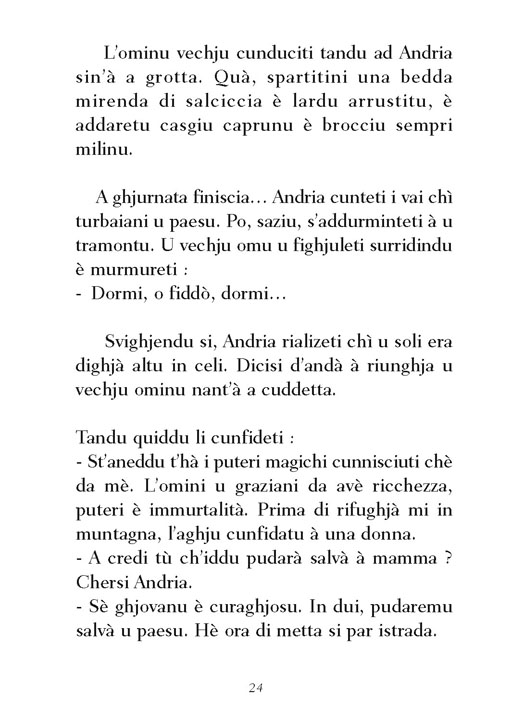 L'ominu vechju cunduciti tandu ad Andria sin'à a grotta. Quà, spartitini una bedda mirenda di salciccia è lardu arrustitu, è addaretu casgiu caprunu è brocciu sempri milinu.

A ghjurnata finiscia… Andria cunteti i vai chì turbaiani u paesu. Po, saziu, s'addurminteti à u tramontu. U vechju omu u fighjuleti surridindu è murmureti :
- Dormi, o fiddò, dormi…

Svighjendu si, Andria rializeti chì u soli era dighjà altu in celi. Dicisi d'andà à riunghja u vechju ominu nant'à a cuddetta.

Tandu quiddu li cunfideti :
- St'aneddu t'hà i puteri magichi cunnisciuti chè da mè. L'omini u graziani da avè ricchezza, puteri è immurtalità. Prima di rifughjà mi in muntagna, l'aghju cunfidatu à una donna.
- A credi tù ch'iddu pudarà salvà à mamma ? Chersi Andria.
- Sè ghjovanu è curaghjosu. In dui, pudaremu salvà u paesu. Hè ora di metta si par istrada.

24